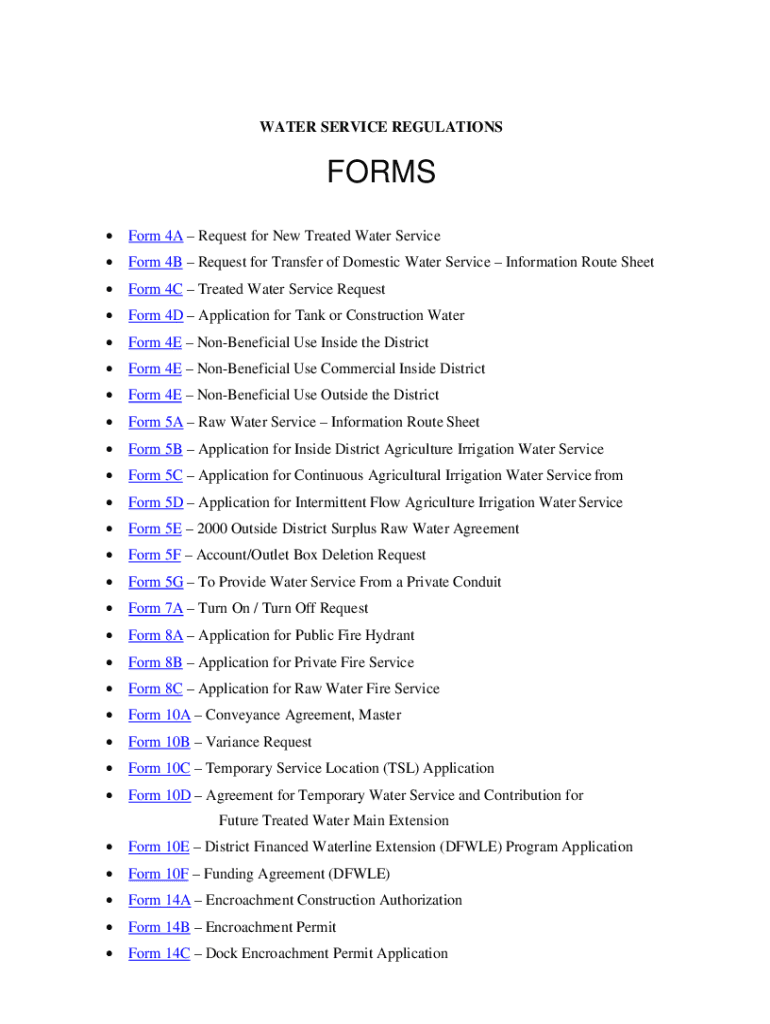 WATER SERVICE REGULATIONS

FORMS

• Form 4A – Request for New Treated Water Service
• Form 4B – Request for Transfer of Domestic Water Service – Information Route Sheet
• Form 4C – Treated Water Service Request
• Form 4D – Application for Tank or Construction Water
• Form 4E – Non-Beneficial Use Inside the District
• Form 4E – Non-Beneficial Use Commercial Inside District
• Form 4E – Non-Beneficial Use Outside the District
• Form 5A – Raw Water Service – Information Route Sheet
• Form 5B – Application for Inside District Agriculture Irrigation Water Service
• Form 5C – Application for Continuous Agricultural Irrigation Water Service from
• Form 5D – Application for Intermittent Flow Agriculture Irrigation Water Service
• Form 5E – 2000 Outside District Surplus Raw Water Agreement
• Form 5F – Account/Outlet Box Deletion Request
• Form 5G – To Provide Water Service From a Private Conduit
• Form 7A – Turn On / Turn Off Request
• Form 8A – Application for Public Fire Hydrant
• Form 8B – Application for Private Fire Service
• Form 8C – Application for Raw Water Fire Service
• Form 10A – Conveyance Agreement, Master
• Form 10B – Variance Request
• Form 10C – Temporary Service Location (TSL) Application
• Form 10D – Agreement for Temporary Water Service and Contribution for
Future Treated Water Main Extension
• Form 10E – District Financed Waterline Extension (DFWLE) Program Application
• Form 10F – Funding Agreement (DFWLE)
• Form 14A – Encroachment Construction Authorization
• Form 14B – Encroachment Permit
• Form 14C – Dock Encroachment Permit Application